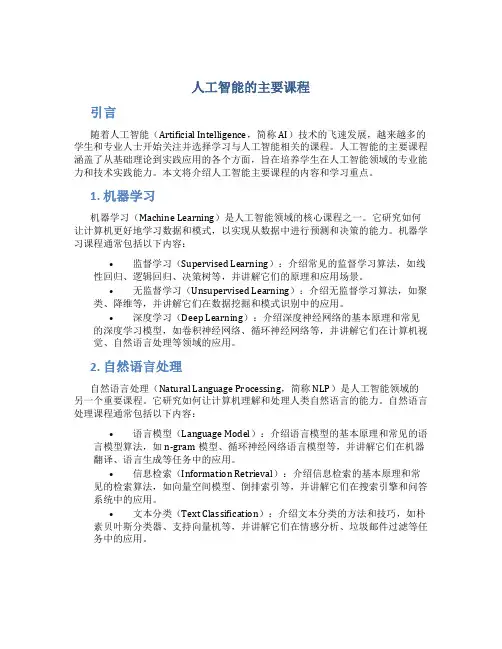 人工智能的主要课程

引言

随着人工智能（Artificial Intelligence，简称AI）技术的飞速发展，越来越多的学生和专业人士开始关注并选择学习与人工智能相关的课程。人工智能的主要课程涵盖了从基础理论到实践应用的各个方面，旨在培养学生在人工智能领域的专业能力和技术实践能力。本文将介绍人工智能主要课程的内容和学习重点。

1. 机器学习

机器学习（Machine Learning）是人工智能领域的核心课程之一。它研究如何让计算机更好地学习数据和模式，以实现从数据中进行预测和决策的能力。机器学习课程通常包括以下内容：

• 监督学习（Supervised Learning）：介绍常见的监督学习算法，如线性回归、逻辑回归、决策树等，并讲解它们的原理和应用场景。

• 无监督学习（Unsupervised Learning）：介绍无监督学习算法，如聚类、降维等，并讲解它们在数据挖掘和模式识别中的应用。

• 深度学习（Deep Learning）：介绍深度神经网络的基本原理和常见的深度学习模型，如卷积神经网络、循环神经网络等，并讲解它们在计算机视觉、自然语言处理等领域的应用。

2. 自然语言处理

自然语言处理（Natural Language Processing，简称NLP）是人工智能领域的另一个重要课程。它研究如何让计算机理解和处理人类自然语言的能力。自然语言处理课程通常包括以下内容：

• 语言模型（Language Model）：介绍语言模型的基本原理和常见的语言模型算法，如n-gram模型、循环神经网络语言模型等，并讲解它们在机器翻译、语言生成等任务中的应用。

• 信息检索（Information Retrieval）：介绍信息检索的基本原理和常见的检索算法，如向量空间模型、倒排索引等，并讲解它们在搜索引擎和问答系统中的应用。

• 文本分类（Text Classification）：介绍文本分类的方法和技巧，如朴素贝叶斯分类器、支持向量机等，并讲解它们在情感分析、垃圾邮件过滤等任务中的应用。